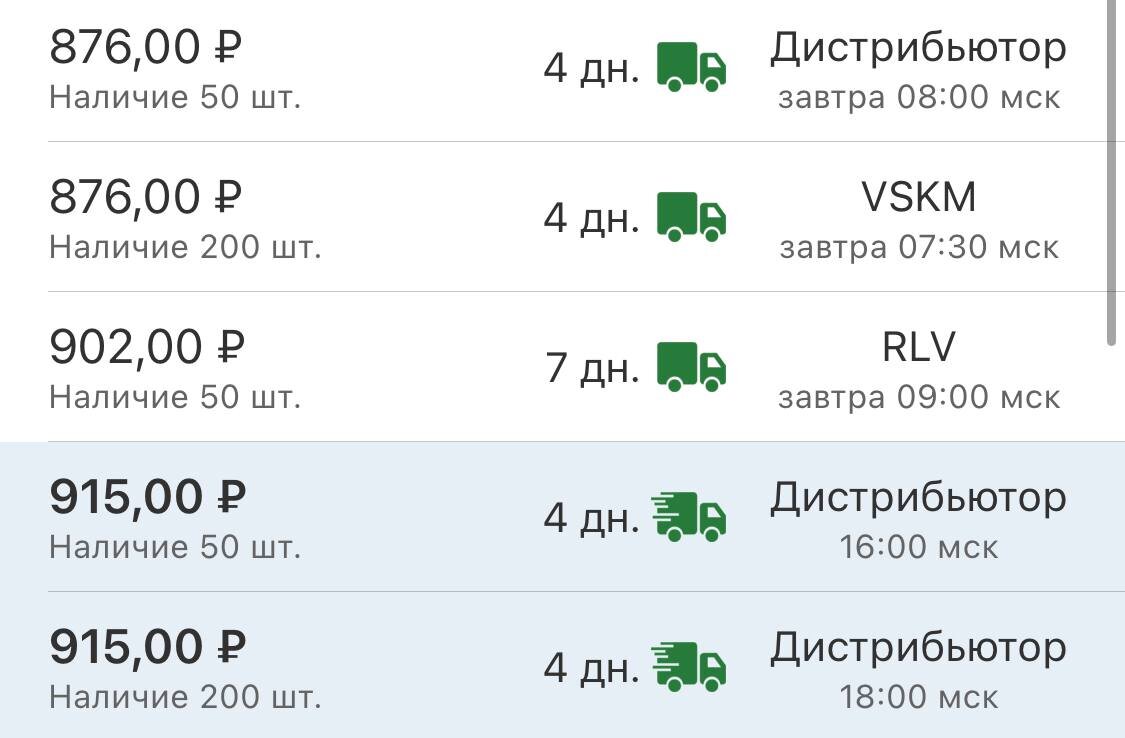 876,00 ₽
Наличие 50 шт.
4 дн.
Дистрибьютор
завтра 08:00 мск

876,00 ₽
Наличие 200 шт.
4 дн.
VSKM
завтра 07:30 мск

902,00 ₽
Наличие 50 шт.
7 дн.
RLV
завтра 09:00 мск

915,00 ₽
Наличие 50 шт.
4 дн.
Дистрибьютор
16:00 мск

915,00 ₽
Наличие 200 шт.
4 дн.
Дистрибьютор
18:00 мск